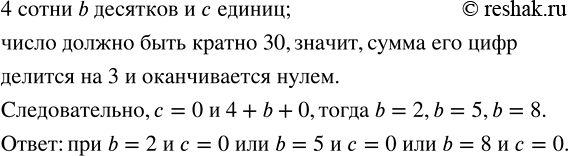 4 сотни $b$ десятков и $c$ единиц; © reshak.ru

число должно быть кратно 30, значит, сумма его цифр делится на 3 и оканчивается нулем.

Следовательно, $c = 0$ и $4 + b + 0$, тогда $b = 2, b = 5, b = 8$.

Ответ: при $b = 2$ и $c = 0$ или $b = 5$ и $c = 0$ или $b = 8$ и $c = 0$.